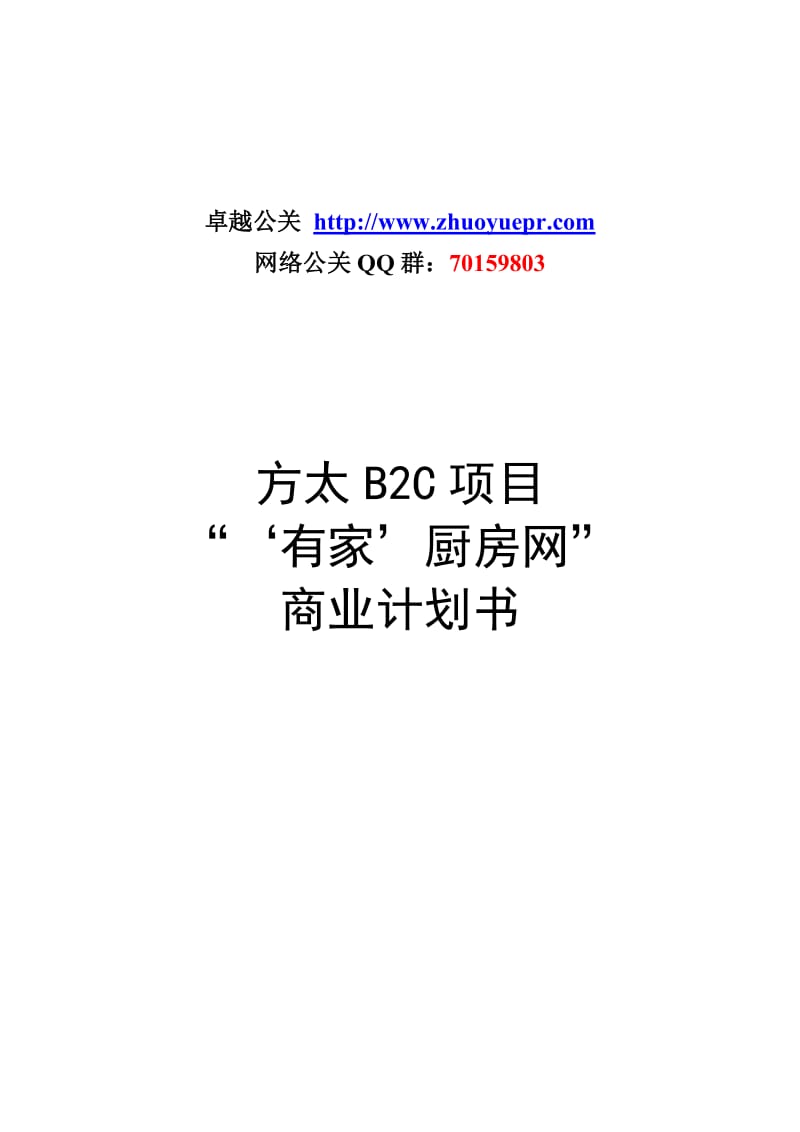 卓越公关 http://www.zhuoyuepr.com
网络公关 QQ 群：70159803

方太 B2C 项目
“‘有家’厨房网”
商业计划书